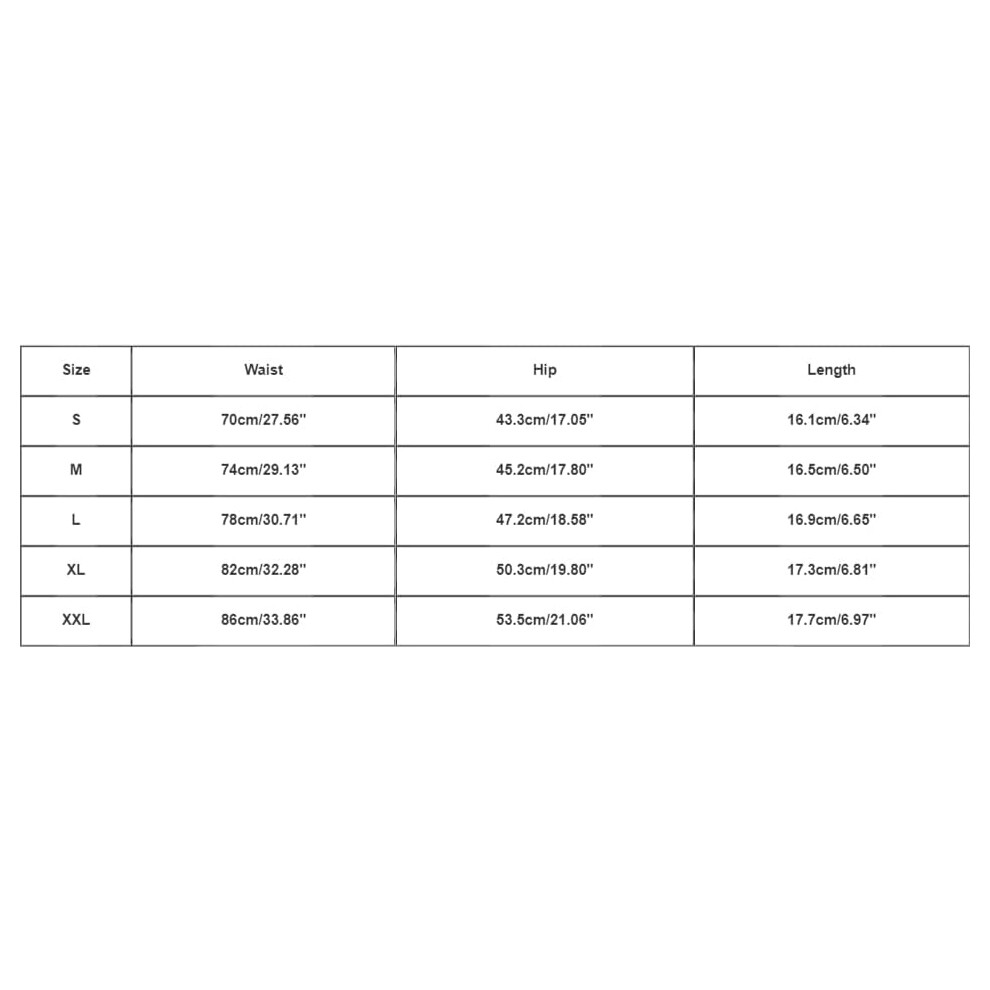 | Size | Waist | Hip | Length |
|---|---|---|---|
| S | 70cm/27.56'' | 43.3cm/17.05'' | 16.1cm/6.34'' |
| M | 74cm/29.13'' | 45.2cm/17.80'' | 16.5cm/6.50'' |
| L | 78cm/30.71'' | 47.2cm/18.58'' | 16.9cm/6.65'' |
| XL | 82cm/32.28'' | 50.3cm/19.80'' | 17.3cm/6.81'' |
| XXL | 86cm/33.86'' | 53.5cm/21.06'' | 17.7cm/6.97'' |